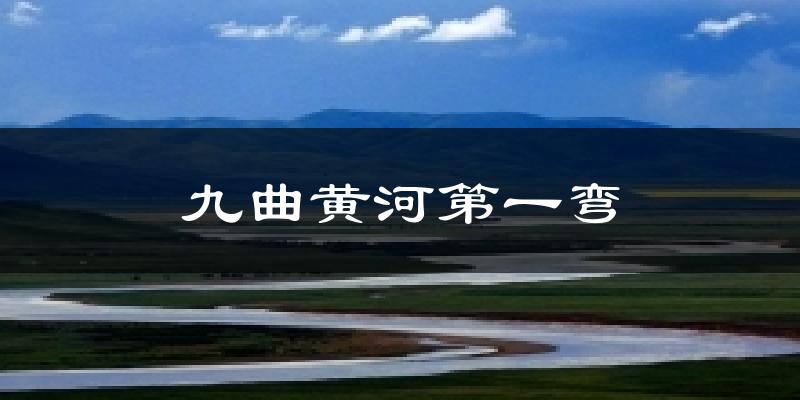 九曲黄河第一弯